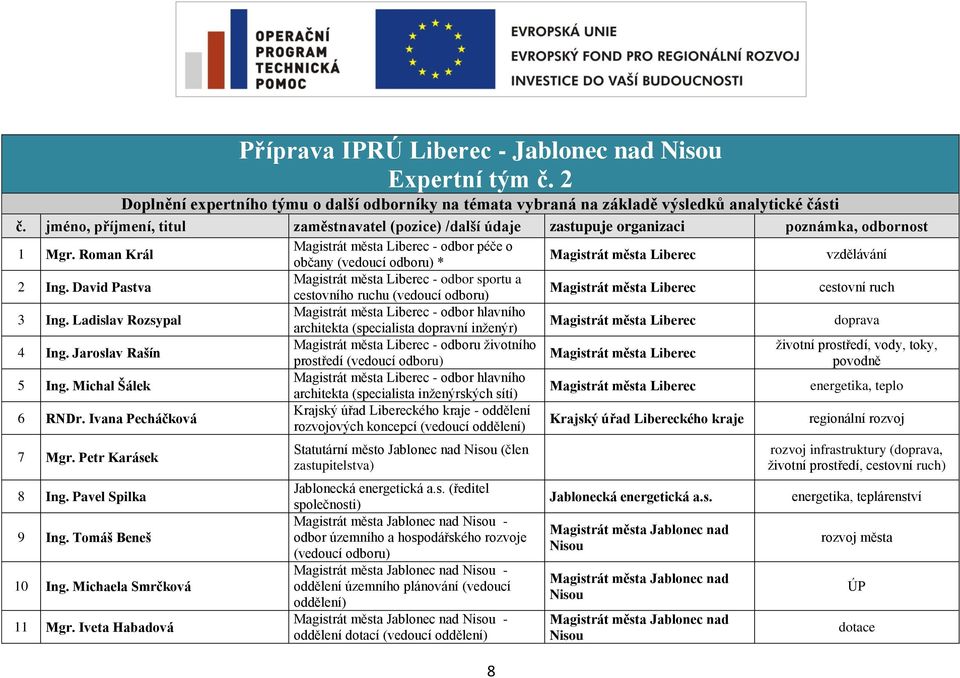 OPERAČNÍ PROGRAM TECHNICKÁ POMOC

EVROPSKÁ UNIE
EVROPSKÝ FOND PRO REGIONÁLNÍ ROZVOJ
INVESTICE DO VAŠÍ BUDOUCNOSTI

Příprava IPRÚ Liberec - Jablonec nad Nisou
Expertní tým č. 2

Doplnění expertního týmu o další odborníky na témata vybraná na základě výsledků analytické části

| č. | jméno, příjmení, titul | zaměstnavatel (pozice) /další údaje | zastupuje organizaci | poznámka, odbornost |
|---|---|---|---|---|
| 1 | Mgr. Roman Král | Magistrát města Liberec - odbor péče o občany (vedoucí odboru) * | Magistrát města Liberec | vzdělávání |
| 2 | Ing. David Pastva | Magistrát města Liberec - odbor sportu a cestovního ruchu (vedoucí odboru) | Magistrát města Liberec | cestovní ruch |
| 3 | Ing. Ladislav Rozsypal | Magistrát města Liberec - odbor hlavního architekta (specialista dopravní inženýr) | Magistrát města Liberec | doprava |
| 4 | Ing. Jaroslav Rašín | Magistrát města Liberec - odboru životního prostředí (vedoucí odboru) | Magistrát města Liberec | životní prostředí, vody, toky, povodně |
| 5 | Ing. Michal Šálek | Magistrát města Liberec - odbor hlavního architekta (specialista inženýrských sítí) | Magistrát města Liberec | energetika, teplo |
| 6 | RNDr. Ivana Pecháčková | Krajský úřad Libereckého kraje - oddělení rozvojových koncepcí (vedoucí oddělení) | Krajský úřad Libereckého kraje | regionální rozvoj |
| 7 | Mgr. Petr Karásek | Statutární město Jablonec nad Nisou (člen zastupitelstva) | | rozvoj infrastruktury (doprava, životní prostředí, cestovní ruch) |
| 8 | Ing. Pavel Spilka | Jablonecká energetická a.s. (ředitel společnosti) | Jablonecká energetická a.s. | energetika, teplárenství |
| 9 | Ing. Tomáš Beneš | Magistrát města Jablonec nad Nisou - odbor územního a hospodářského rozvoje (vedoucí odboru) | Magistrát města Jablonec nad Nisou | rozvoj města |
| 10 | Ing. Michaela Smrčková | Magistrát města Jablonec nad Nisou - oddělení územního plánování (vedoucí oddělení) | Magistrát města Jablonec nad Nisou | ÚP |
| 11 | Mgr. Iveta Habadová | Magistrát města Jablonec nad Nisou - oddělení dotací (vedoucí oddělení) | Magistrát města Jablonec nad Nisou | dotace |

8